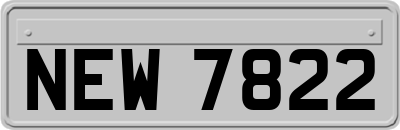 NEW 7822